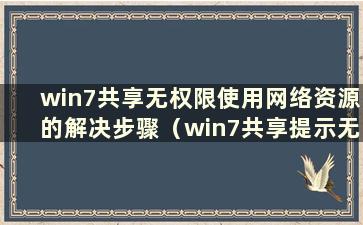 win7共享无权限使用网络资源的解决步骤（win7共享提示无